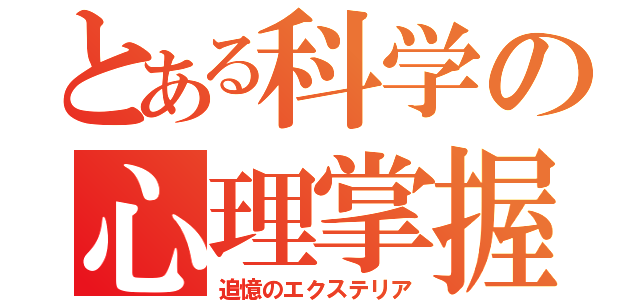 とある科学の
心理掌握
追憶のエクステリア